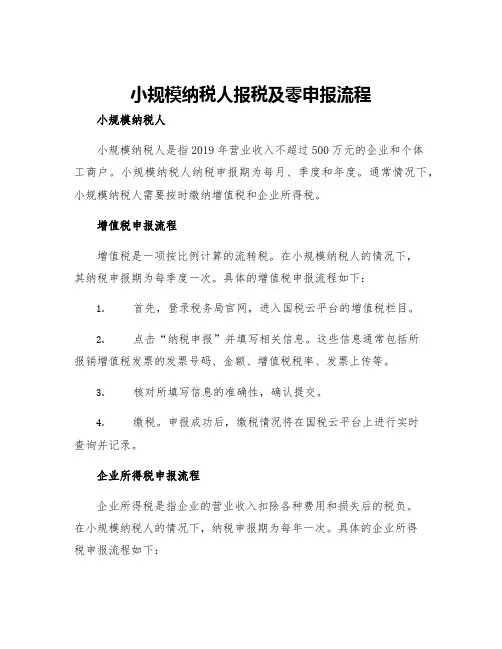 小规模纳税人报税及零申报流程

小规模纳税人

小规模纳税人是指2019年营业收入不超过500万元的企业和个体工商户。小规模纳税人纳税申报期为每月、季度和年度。通常情况下，小规模纳税人需要按时缴纳增值税和企业所得税。

增值税申报流程

增值税是一项按比例计算的流转税。在小规模纳税人的情况下，其纳税申报期为每季度一次。具体的增值税申报流程如下：

1. 首先，登录税务局官网，进入国税云平台的增值税栏目。

2. 点击“纳税申报”并填写相关信息。这些信息通常包括所报销增值税发票的发票号码、金额、增值税税率、发票上传等。

3. 核对所填写信息的准确性，确认提交。

4. 缴税。申报成功后，缴税情况将在国税云平台上进行实时查询并记录。

企业所得税申报流程

企业所得税是指企业的营业收入扣除各种费用和损失后的税负。在小规模纳税人的情况下，纳税申报期为每年一次。具体的企业所得税申报流程如下：